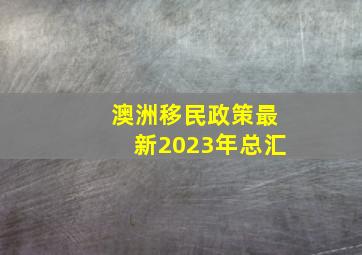 澳洲移民政策最新2023年总汇